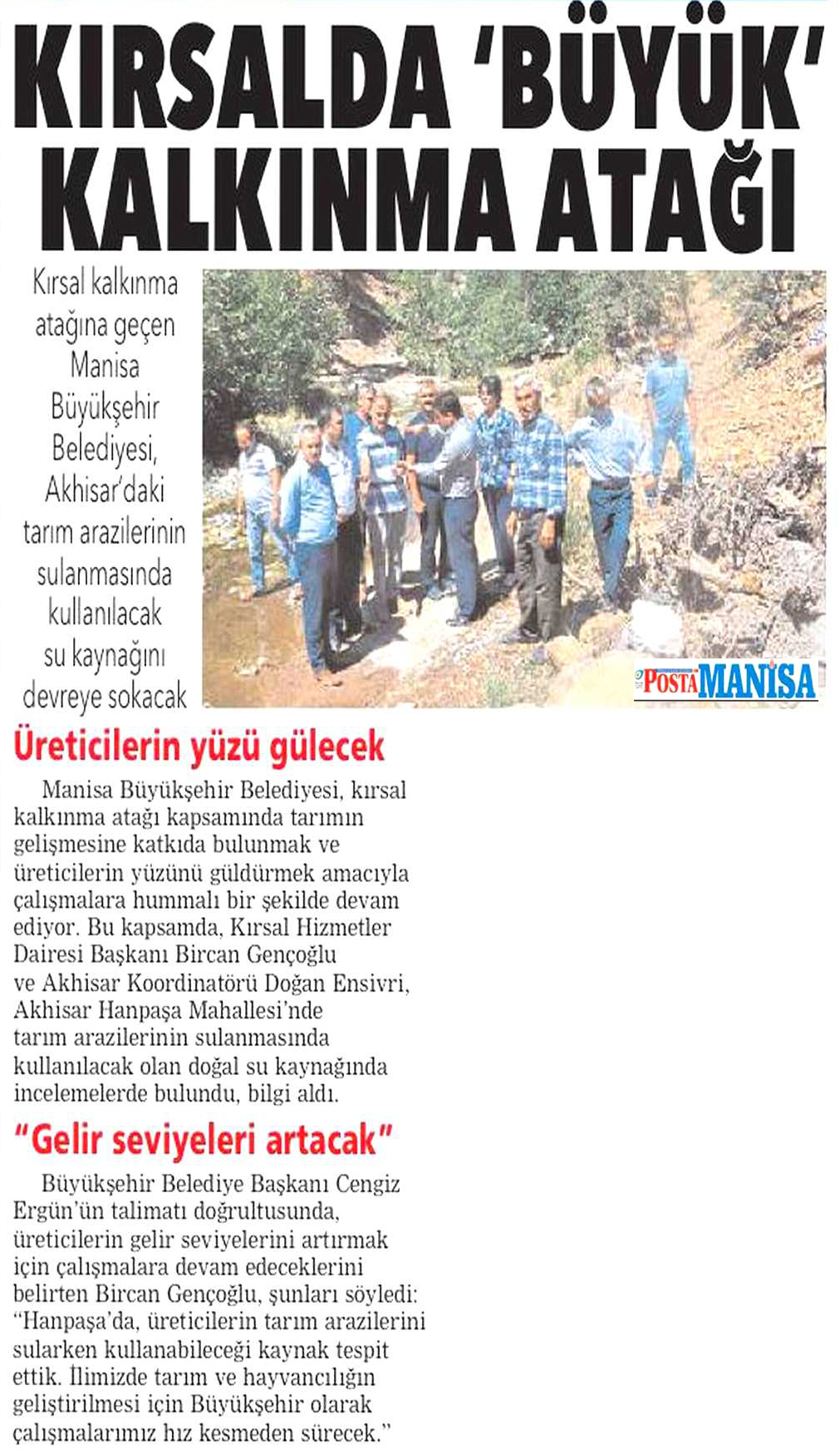 KIRSALDA 'BÜYÜK' KALKINMA ATAĞI

Kırsal kalkınma atağına geçen Manisa Büyükşehir Belediyesi, Akhisar'daki tarım arazilerinin sulanmasında kullanılacak su kaynağını devreye sokacak

POSTA MANİSA

Üreticilerin yüzü gülecek

Manisa Büyükşehir Belediyesi, kırsal kalkınma atağı kapsamında tarımın gelişmesine katkıda bulunmak ve üreticilerin yüzünü güldürmek amacıyla çalışmalara hummalı bir şekilde devam ediyor. Bu kapsamda, Kırsal Hizmetler Dairesi Başkanı Bircan Gençoğlu ve Akhisar Koordinatörü Doğan Ensivri, Akhisar Hanpaşa Mahallesi'nde tarım arazilerinin sulanmasında kullanılacak olan doğal su kaynağında incelemelerde bulundu, bilgi aldı.

"Gelir seviyeleri artacak"

Büyükşehir Belediye Başkanı Cengiz Ergün'ün talimatı doğrultusunda, üreticilerin gelir seviyelerini artırmak için çalışmalara devam edeceklerini belirten Bircan Gençoğlu, şunları söyledi: "Hanpaşa'da, üreticilerin tarım arazilerini sularken kullanabileceği kaynak tespit ettik. İlimizde tarım ve hayvancılığın geliştirilmesi için Büyükşehir olarak çalışmalarımız hız kesmeden sürecek."